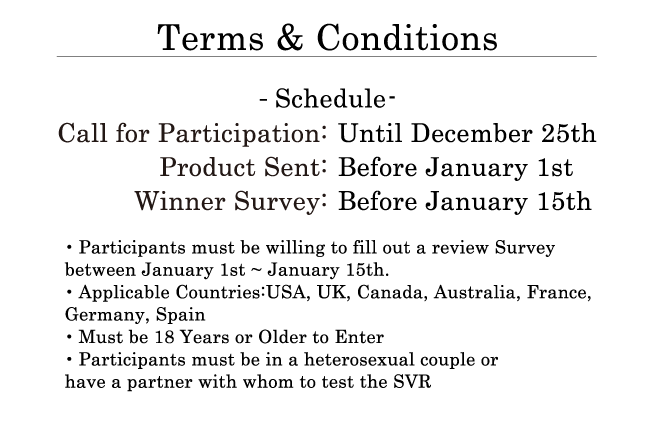 Terms & Conditions

- Schedule-
Call for Participation: Until December 25th
Product Sent: Before January 1st
Winner Survey: Before January 15th

• Participants must be willing to fill out a review Survey between January 1st ~ January 15th.
• Applicable Countries:USA, UK, Canada, Australia, France, Germany, Spain
• Must be 18 Years or Older to Enter
• Participants must be in a heterosexual couple or have a partner with whom to test the SVR